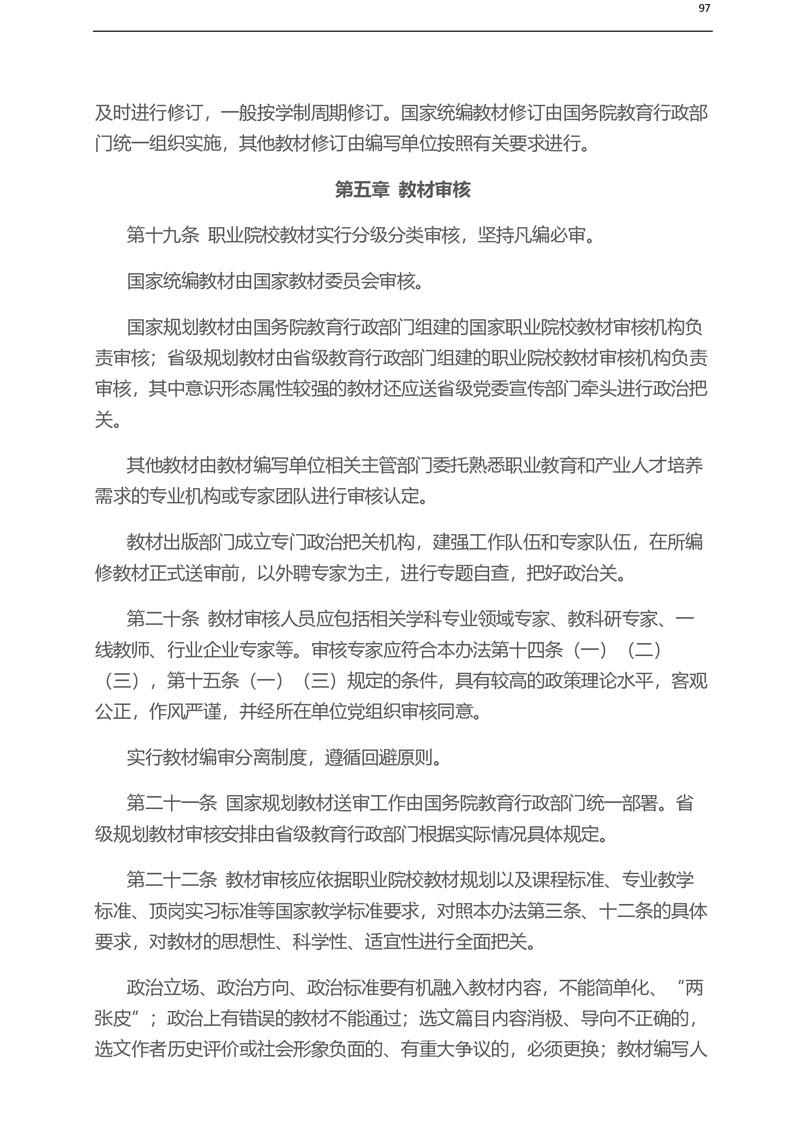 97

及时进行修订，一般按学制周期修订。国家统编教材修订由国务院教育行政部门统一组织实施，其他教材修订由编写单位按照有关要求进行。

第五章 教材审核

第十九条 职业院校教材实行分级分类审核，坚持凡编必审。

国家统编教材由国家教材委员会审核。

国家规划教材由国务院教育行政部门组建的国家职业院校教材审核机构负责审核；省级规划教材由省级教育行政部门组建的职业院校教材审核机构负责审核，其中意识形态属性较强的教材还应送省级党委宣传部门牵头进行政治把关。

其他教材由教材编写单位相关主管部门委托熟悉职业教育和产业人才培养需求的专业机构或专家团队进行审核认定。

教材出版部门成立专门政治把关机构，建强工作队伍和专家队伍，在所编修教材正式送审前，以外聘专家为主，进行专题自查，把好政治关。

第二十条 教材审核人员应包括相关学科专业领域专家、教科研专家、一线教师、行业企业专家等。审核专家应符合本办法第十四条（一）（二）（三），第十五条（一）（三）规定的条件，具有较高的政策理论水平，客观公正，作风严谨，并经所在单位党组织审核同意。

实行教材编审分离制度，遵循回避原则。

第二十一条 国家规划教材送审工作由国务院教育行政部门统一部署。省级规划教材审核安排由省级教育行政部门根据实际情况具体规定。

第二十二条 教材审核应依据职业院校教材规划以及课程标准、专业教学标准、顶岗实习标准等国家教学标准要求，对照本办法第三条、十二条的具体要求，对教材的思想性、科学性、适宜性进行全面把关。

政治立场、政治方向、政治标准要有机融入教材内容，不能简单化、“两张皮”；政治上有错误的教材不能通过；选文篇目内容消极、导向不正确的，选文作者历史评价或社会形象负面的、有重大争议的，必须更换；教材编写人